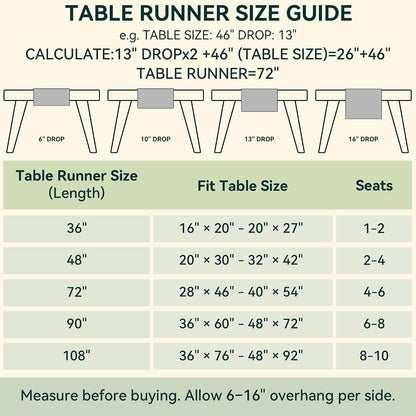 TABLE RUNNER SIZE GUIDE

e.g. TABLE SIZE: 46" DROP: 13"

CALCULATE:13" DROPx2 +46" (TABLE SIZE)=26"+46"

TABLE RUNNER=72"

6" DROP

10" DROP

13" DROP

16" DROP

| Table Runner Size (Length) | Fit Table Size | Seats |
|---|---|---|
| 36" | 16" × 20" - 20" × 27" | 1-2 |
| 48" | 20" × 30" - 32" × 42" | 2-4 |
| 72" | 28" × 46" - 40" × 54" | 4-6 |
| 90" | 36" × 60" - 48" × 72" | 6-8 |
| 108" | 36" × 76" - 48" × 92" | 8-10 |

Measure before buying. Allow 6–16" overhang per side.